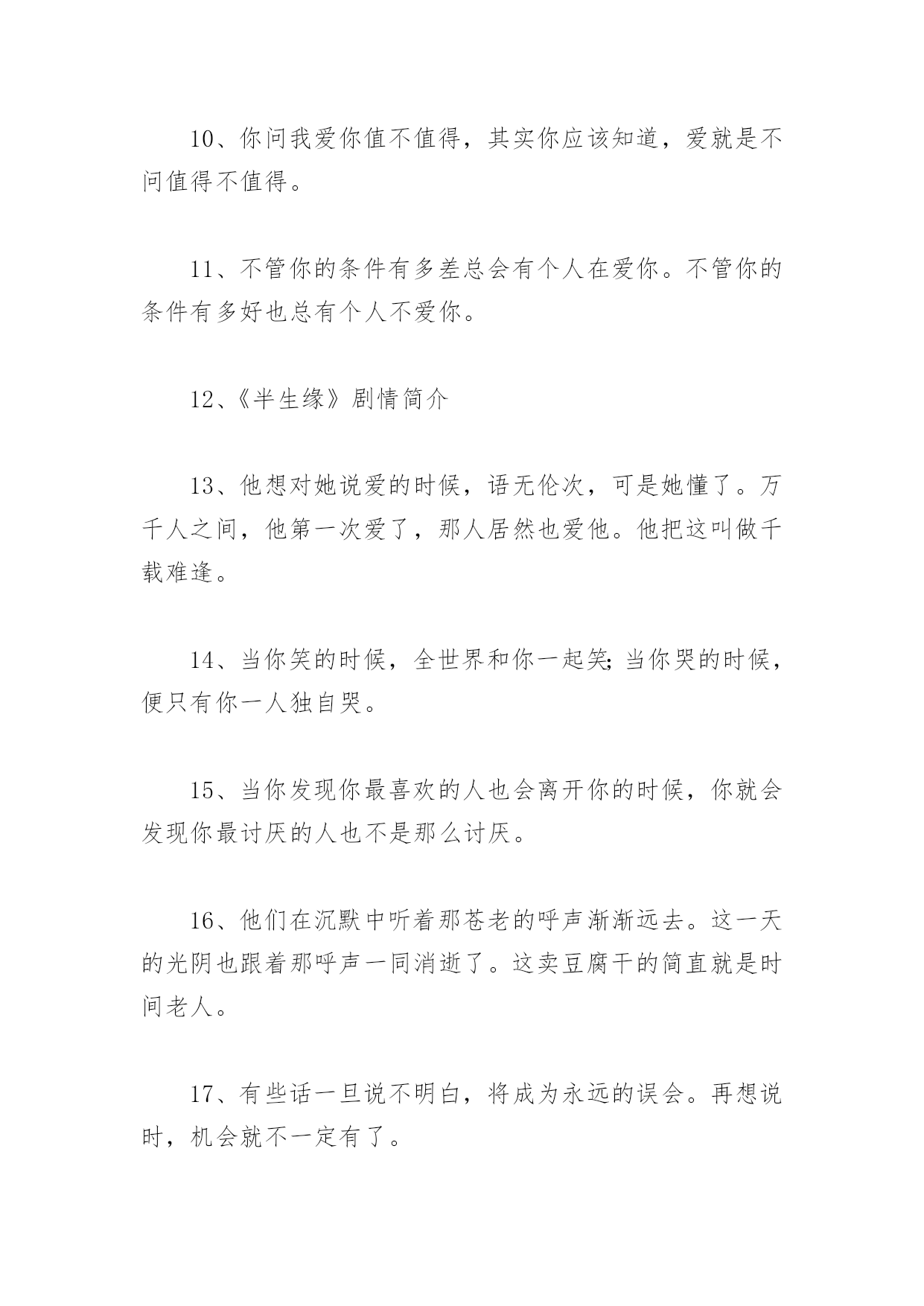 10、你问我爱你值不值得，其实你应该知道，爱就是不问值得不值得。

11、不管你的条件有多差总会有个人在爱你。不管你的条件有多好也总有个人不爱你。

12、《半生缘》剧情简介

13、他想对她说爱的时候，语无伦次，可是她懂了。万千人之间，他第一次爱了，那人居然也爱他。他把这叫做千载难逢。

14、当你笑的时候，全世界和你一起笑;当你哭的时候，便只有你一人独自哭。

15、当你发现你最喜欢的人也会离开你的时候，你就会发现你最讨厌的人也不是那么讨厌。

16、他们在沉默中听着那苍老的呼声渐渐远去。这一天的光阴也跟着那呼声一同消逝了。这卖豆腐干的简直就是时间老人。

17、有些话一旦说不明白，将成为永远的误会。再想说时，机会就不一定有了。